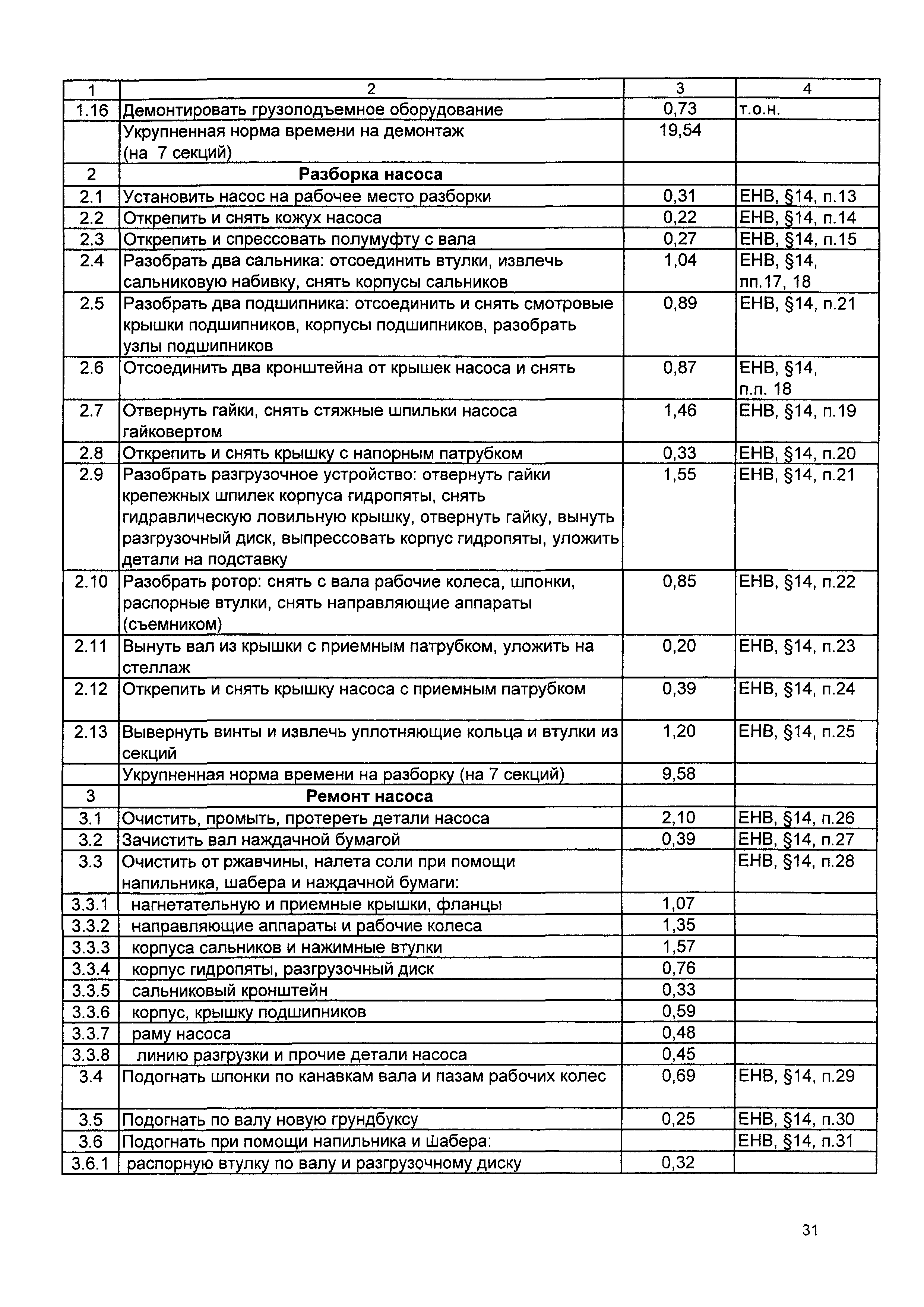 | 1 | 2 | 3 | 4 |
|---|---|---|---|
| 1.16 | Демонтировать грузоподъемное оборудование | 0,73 | т.о.н. |
|  | Укрупненная норма времени на демонтаж (на 7 секций) | 19,54 |  |
| 2 | **Разборка насоса** |  |  |
| 2.1 | Установить насос на рабочее место разборки | 0,31 | ЕНВ, §14, п.13 |
| 2.2 | Открепить и снять кожух насоса | 0,22 | ЕНВ, §14, п.14 |
| 2.3 | Открепить и спрессовать полумуфту с вала | 0,27 | ЕНВ, §14, п.15 |
| 2.4 | Разобрать два сальника: отсоединить втулки, извлечь сальниковую набивку, снять корпусы сальников | 1,04 | ЕНВ, §14, пп.17, 18 |
| 2.5 | Разобрать два подшипника: отсоединить и снять смотровые крышки подшипников, корпусы подшипников, разобрать узлы подшипников | 0,89 | ЕНВ, §14, п.21 |
| 2.6 | Отсоединить два кронштейна от крышек насоса и снять | 0,87 | ЕНВ, §14, п.п. 18 |
| 2.7 | Отвернуть гайки, снять стяжные шпильки насоса гайковертом | 1,46 | ЕНВ, §14, п.19 |
| 2.8 | Открепить и снять крышку с напорным патрубком | 0,33 | ЕНВ, §14, п.20 |
| 2.9 | Разобрать разгрузочное устройство: отвернуть гайки крепежных шпилек корпуса гидропяты, снять гидравлическую ловильную крышку, отвернуть гайку, вынуть разгрузочный диск, выпрессовать корпус гидропяты, уложить детали на подставку | 1,55 | ЕНВ, §14, п.21 |
| 2.10 | Разобрать ротор: снять с вала рабочие колеса, шпонки, распорные втулки, снять направляющие аппараты (съемником) | 0,85 | ЕНВ, §14, п.22 |
| 2.11 | Вынуть вал из крышки с приемным патрубком, уложить на стеллаж | 0,20 | ЕНВ, §14, п.23 |
| 2.12 | Открепить и снять крышку насоса с приемным патрубком | 0,39 | ЕНВ, §14, п.24 |
| 2.13 | Вывернуть винты и извлечь уплотняющие кольца и втулки из секций | 1,20 | ЕНВ, §14, п.25 |
|  | Укрупненная норма времени на разборку (на 7 секций) | 9,58 |  |
| 3 | **Ремонт насоса** |  |  |
| 3.1 | Очистить, промыть, протереть детали насоса | 2,10 | ЕНВ, §14, п.26 |
| 3.2 | Зачистить вал наждачной бумагой | 0,39 | ЕНВ, §14, п.27 |
| 3.3 | Очистить от ржавчины, налета соли при помощи напильника, шабера и наждачной бумаги: |  | ЕНВ, §14, п.28 |
| 3.3.1 | нагнетательную и приемные крышки, фланцы | 1,07 |  |
| 3.3.2 | направляющие аппараты и рабочие колеса | 1,35 |  |
| 3.3.3 | корпуса сальников и нажимные втулки | 1,57 |  |
| 3.3.4 | корпус гидропяты, разгрузочный диск | 0,76 |  |
| 3.3.5 | сальниковый кронштейн | 0,33 |  |
| 3.3.6 | корпус, крышку подшипников | 0,59 |  |
| 3.3.7 | раму насоса | 0,48 |  |
| 3.3.8 | линию разгрузки и прочие детали насоса | 0,45 |  |
| 3.4 | Подогнать шпонки по канавкам вала и пазам рабочих колес | 0,69 | ЕНВ, §14, п.29 |
| 3.5 | Подогнать по валу новую грундбуксу | 0,25 | ЕНВ, §14, п.30 |
| 3.6 | Подогнать при помощи напильника и шабера: |  | ЕНВ, §14, п.31 |
| 3.6.1 | распорную втулку по валу и разгрузочному диску | 0,32 |  |

31